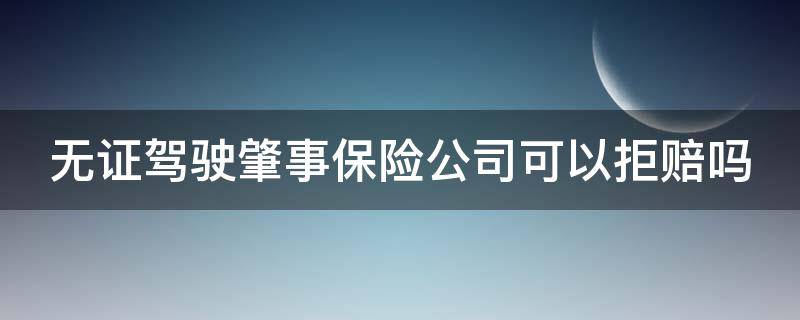 无证驾驶肇事保险公司可以拒赔吗